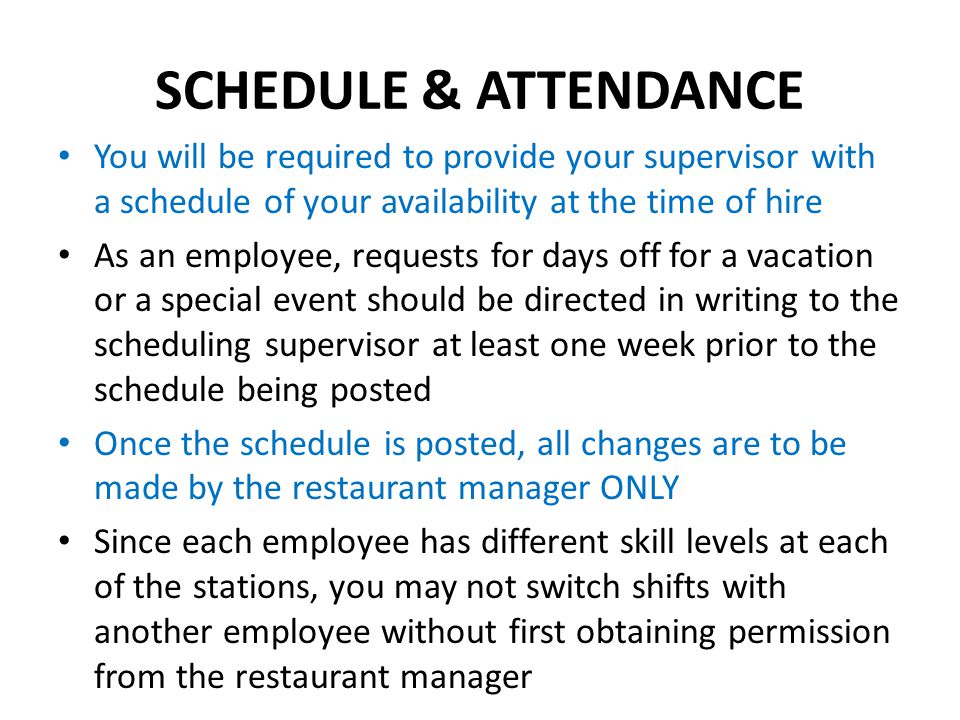 SCHEDULE & ATTENDANCE

• You will be required to provide your supervisor with a schedule of your availability at the time of hire

• As an employee, requests for days off for a vacation or a special event should be directed in writing to the scheduling supervisor at least one week prior to the schedule being posted

• Once the schedule is posted, all changes are to be made by the restaurant manager ONLY

• Since each employee has different skill levels at each of the stations, you may not switch shifts with another employee without first obtaining permission from the restaurant manager